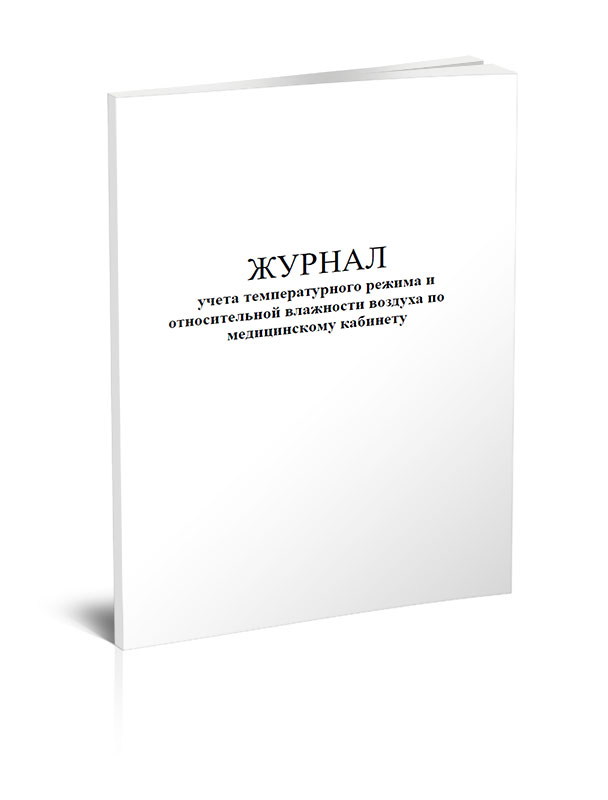 ЖУРНАЛ
учета температурного режима и относительной влажности воздуха по медицинскому кабинету